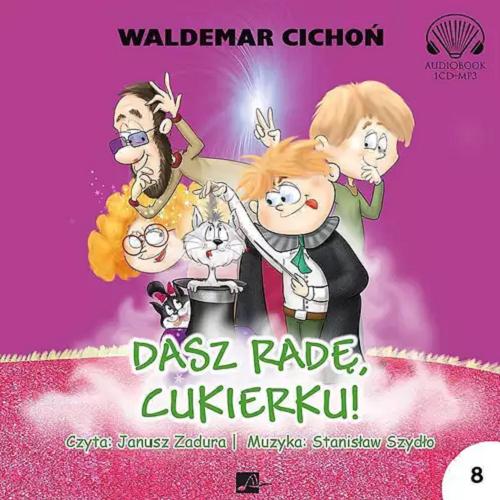 WALDEMAR CICHOŃ

AUDIOBOOK
1CD-MP3

DASZ RADĘ, CUKIERKU!

Czyta: Janusz Zadura | Muzyka: Stanisław Szydło

8